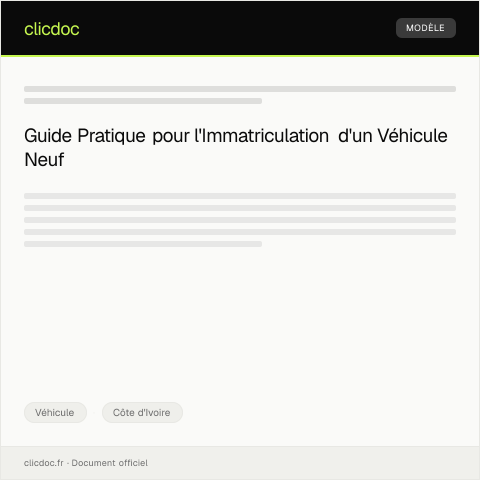 clicdoc

MODÈLE

Guide Pratique pour l'Immatriculation d'un Véhicule Neuf

Véhicule

Côte d'Ivoire

clicdoc.fr · Document officiel